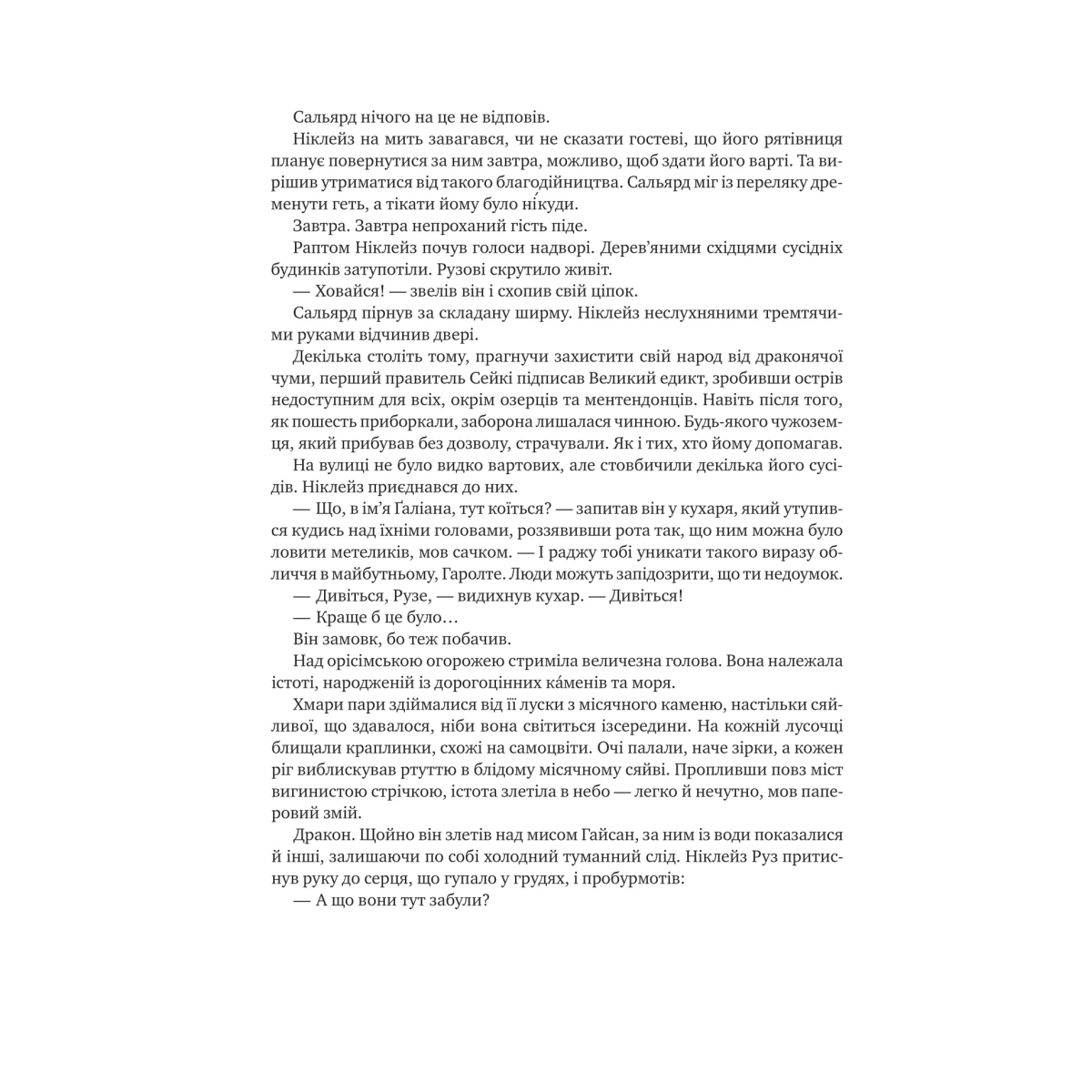 Сальярд нічого на це не відповів.

Ніклейз на мить завагався, чи не сказати гостеві, що його рятівниця планує повернутися за ним завтра, можливо, щоб здати його варті. Та вирішив утриматися від такого благодійництва. Сальярд міг із переляку дременути геть, а тікати йому було ні́куди.

Завтра. Завтра непроханий гість піде.

Раптом Ніклейз почув голоси надворі. Дерев'яними східцями сусідніх будинків затупотіли. Рузові скрутило живіт.

— Ховайся! — звелів він і схопив свій ціпок.

Сальярд пірнув за складану ширму. Ніклейз неслухняними тремтячими руками відчинив двері.

Декілька століть тому, прагнучи захистити свій народ від драконячої чуми, перший правитель Сейкі підписав Великий едикт, зробивши острів недоступним для всіх, окрім озерців та ментендонців. Навіть після того, як пошесть приборкали, заборона лишалася чинною. Будь-якого чужоземця, який прибував без дозволу, страчували. Як і тих, хто йому допомагав.

На вулиці не було видко вартових, але стовбичили декілька його сусідів. Ніклейз приєднався до них.

— Що, в ім'я Ґаліана, тут коїться? — запитав він у кухаря, який утупився кудись над їхніми головами, роззявивши рота так, що ним можна було ловити метеликів, мов сачком. — І раджу тобі уникати такого виразу обличчя в майбутньому, Гаролте. Люди можуть запідозрити, що ти недоумок.

— Дивіться, Рузе, — видихнув кухар. — Дивіться!

— Краще б це було…

Він замовк, бо теж побачив.

Над орісімською огорожею стриміла величезна голова. Вона належала істоті, народженій із дорогоцінних ка́менів та моря.

Хмари пари здіймалися від її луски з місячного каменю, настільки сяйливої, що здавалося, ніби вона світиться ізсередини. На кожній лусочці блищали краплинки, схожі на самоцвіти. Очі палали, наче зірки, а кожен ріг виблискував ртуттю в блідому місячному сяйві. Пропливши повз міст вигинистою стрічкою, істота злетіла в небо — легко й нечутно, мов паперовий змій.

Дракон. Щойно він злетів над мисом Гайсан, за ним із води показалися й інші, залишаючи по собі холодний туманний слід. Ніклейз Руз притиснув руку до серця, що гупало у грудях, і пробурмотів:

— А що вони тут забули?